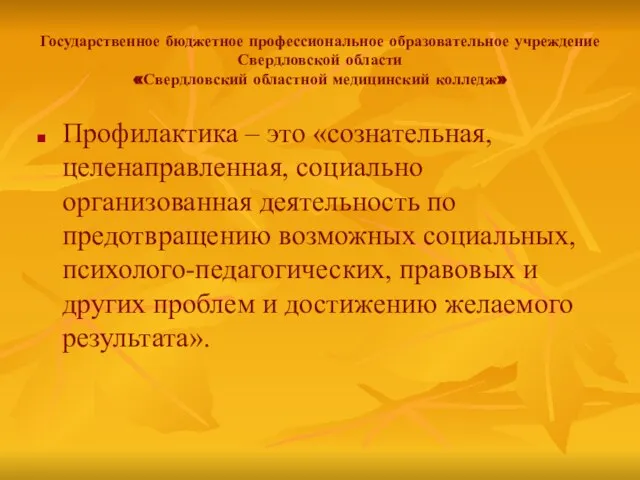 Государственное бюджетное профессиональное образовательное учреждение Свердловской области
«Свердловский областной медицинский колледж»

Профилактика – это «сознательная, целенаправленная, социально организованная деятельность по предотвращению возможных социальных, психолого-педагогических, правовых и других проблем и достижению желаемого результата».